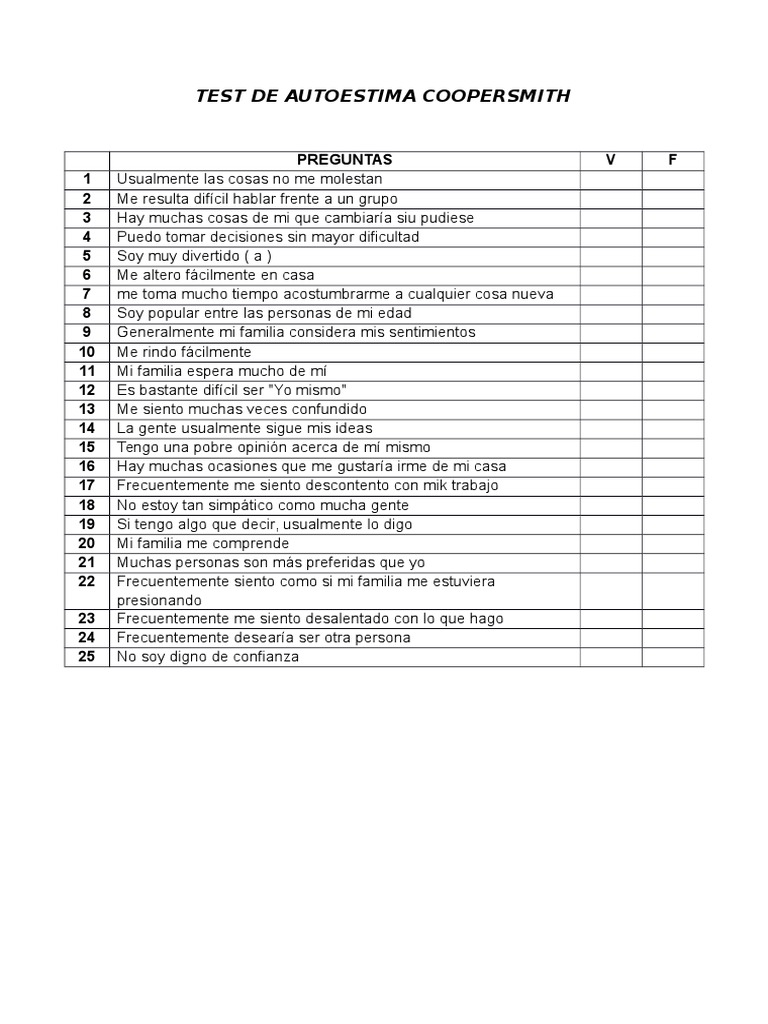 TEST DE AUTOESTIMA COOPERSMITH

| | PREGUNTAS | V | F |
|---|---|---|---|
| 1 | Usualmente las cosas no me molestan | | |
| 2 | Me resulta difícil hablar frente a un grupo | | |
| 3 | Hay muchas cosas de mi que cambiaría siu pudiese | | |
| 4 | Puedo tomar decisiones sin mayor dificultad | | |
| 5 | Soy muy divertido ( a ) | | |
| 6 | Me altero fácilmente en casa | | |
| 7 | me toma mucho tiempo acostumbrarme a cualquier cosa nueva | | |
| 8 | Soy popular entre las personas de mi edad | | |
| 9 | Generalmente mi familia considera mis sentimientos | | |
| 10 | Me rindo fácilmente | | |
| 11 | Mi familia espera mucho de mí | | |
| 12 | Es bastante difícil ser "Yo mismo" | | |
| 13 | Me siento muchas veces confundido | | |
| 14 | La gente usualmente sigue mis ideas | | |
| 15 | Tengo una pobre opinión acerca de mí mismo | | |
| 16 | Hay muchas ocasiones que me gustaría irme de mi casa | | |
| 17 | Frecuentemente me siento descontento con mik trabajo | | |
| 18 | No estoy tan simpático como mucha gente | | |
| 19 | Si tengo algo que decir, usualmente lo digo | | |
| 20 | Mi familia me comprende | | |
| 21 | Muchas personas son más preferidas que yo | | |
| 22 | Frecuentemente siento como si mi familia me estuviera presionando | | |
| 23 | Frecuentemente me siento desalentado con lo que hago | | |
| 24 | Frecuentemente desearía ser otra persona | | |
| 25 | No soy digno de confianza | | |